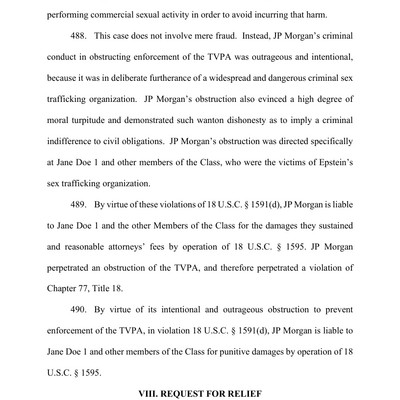 performing commercial sexual activity in order to avoid incurring that harm.

488. This case does not involve mere fraud. Instead, JP Morgan's criminal conduct in obstructing enforcement of the TVPA was outrageous and intentional, because it was in deliberate furtherance of a widespread and dangerous criminal sex trafficking organization. JP Morgan's obstruction also evinced a high degree of moral turpitude and demonstrated such wanton dishonesty as to imply a criminal indifference to civil obligations. JP Morgan's obstruction was directed specifically at Jane Doe 1 and other members of the Class, who were the victims of Epstein's sex trafficking organization.

489. By virtue of these violations of 18 U.S.C. § 1591(d), JP Morgan is liable to Jane Doe 1 and the other Members of the Class for the damages they sustained and reasonable attorneys' fees by operation of 18 U.S.C. § 1595. JP Morgan perpetrated an obstruction of the TVPA, and therefore perpetrated a violation of Chapter 77, Title 18.

490. By virtue of its intentional and outrageous obstruction to prevent enforcement of the TVPA, in violation 18 U.S.C. § 1591(d), JP Morgan is liable to Jane Doe 1 and other members of the Class for punitive damages by operation of 18 U.S.C. § 1595.

VIII. REQUEST FOR RELIEF